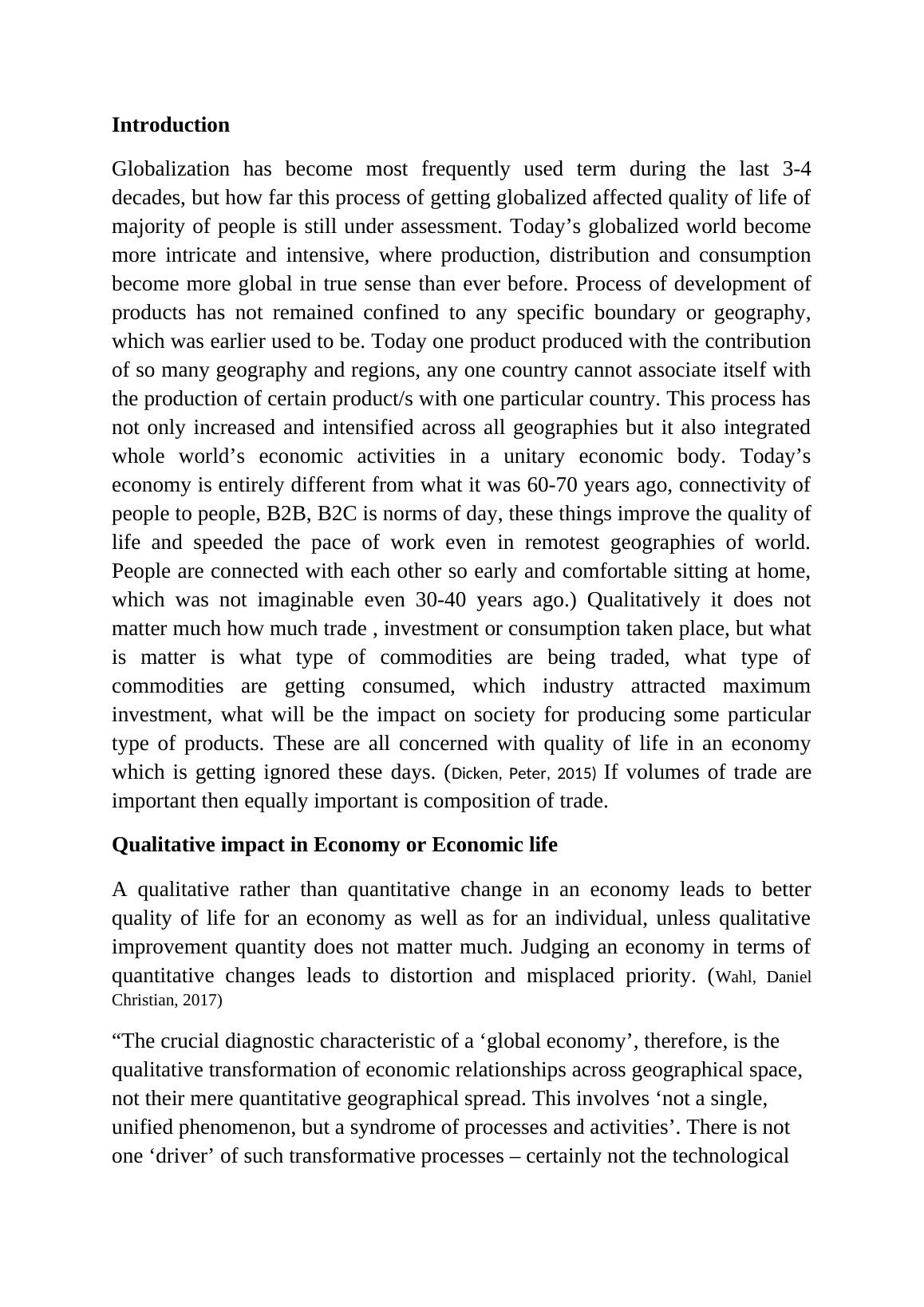 Introduction

Globalization has become most frequently used term during the last 3-4 decades, but how far this process of getting globalized affected quality of life of majority of people is still under assessment. Today’s globalized world become more intricate and intensive, where production, distribution and consumption become more global in true sense than ever before. Process of development of products has not remained confined to any specific boundary or geography, which was earlier used to be. Today one product produced with the contribution of so many geography and regions, any one country cannot associate itself with the production of certain product/s with one particular country. This process has not only increased and intensified across all geographies but it also integrated whole world’s economic activities in a unitary economic body. Today’s economy is entirely different from what it was 60-70 years ago, connectivity of people to people, B2B, B2C is norms of day, these things improve the quality of life and speeded the pace of work even in remotest geographies of world. People are connected with each other so early and comfortable sitting at home, which was not imaginable even 30-40 years ago.) Qualitatively it does not matter much how much trade , investment or consumption taken place, but what is matter is what type of commodities are being traded, what type of commodities are getting consumed, which industry attracted maximum investment, what will be the impact on society for producing some particular type of products. These are all concerned with quality of life in an economy which is getting ignored these days. (Dicken, Peter, 2015) If volumes of trade are important then equally important is composition of trade.

Qualitative impact in Economy or Economic life

A qualitative rather than quantitative change in an economy leads to better quality of life for an economy as well as for an individual, unless qualitative improvement quantity does not matter much. Judging an economy in terms of quantitative changes leads to distortion and misplaced priority. (Wahl, Daniel Christian, 2017)

“The crucial diagnostic characteristic of a ‘global economy’, therefore, is the qualitative transformation of economic relationships across geographical space, not their mere quantitative geographical spread. This involves ‘not a single, unified phenomenon, but a syndrome of processes and activities’. There is not one ‘driver’ of such transformative processes – certainly not the technological